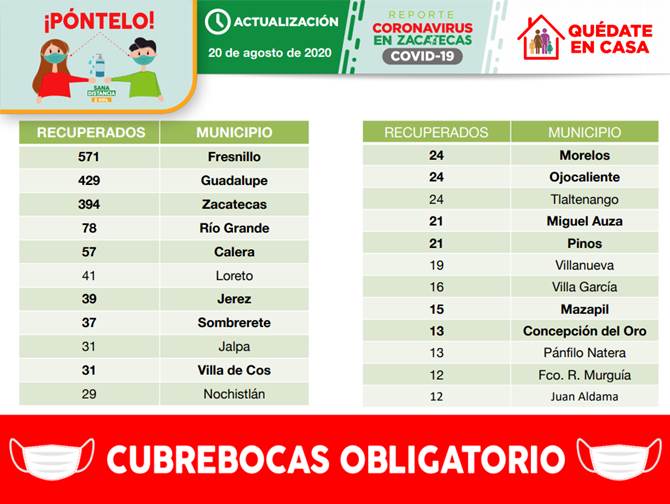 ¡PÓNTELO!

SANA DISTANCIA

ACTUALIZACIÓN
20 de agosto de 2020

REPORTE
CORONAVIRUS EN ZACATECAS
COVID-19

QUÉDATE EN CASA

| RECUPERADOS | MUNICIPIO |
|---|---|
| 571 | Fresnillo |
| 429 | Guadalupe |
| 394 | Zacatecas |
| 78 | Río Grande |
| 57 | Calera |
| 41 | Loreto |
| 39 | Jerez |
| 37 | Sombrerete |
| 31 | Jalpa |
| 31 | Villa de Cos |
| 29 | Nochistlán |

| RECUPERADOS | MUNICIPIO |
|---|---|
| 24 | Morelos |
| 24 | Ojocaliente |
| 24 | Tlaltenango |
| 21 | Miguel Auza |
| 21 | Pinos |
| 19 | Villanueva |
| 16 | Villa García |
| 15 | Mazapil |
| 13 | Concepción del Oro |
| 13 | Pánfilo Natera |
| 12 | Fco. R. Murguía |
| 12 | Juan Aldama |

CUBREBOCAS OBLIGATORIO